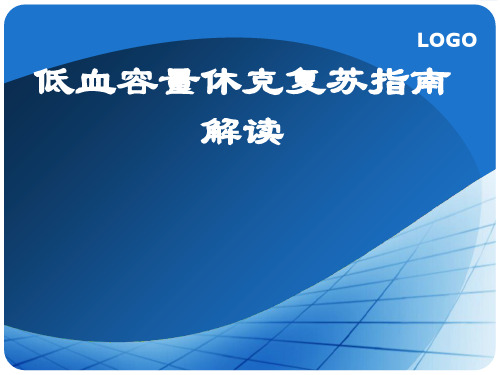 LOGO

低血容量休克复苏指南解读